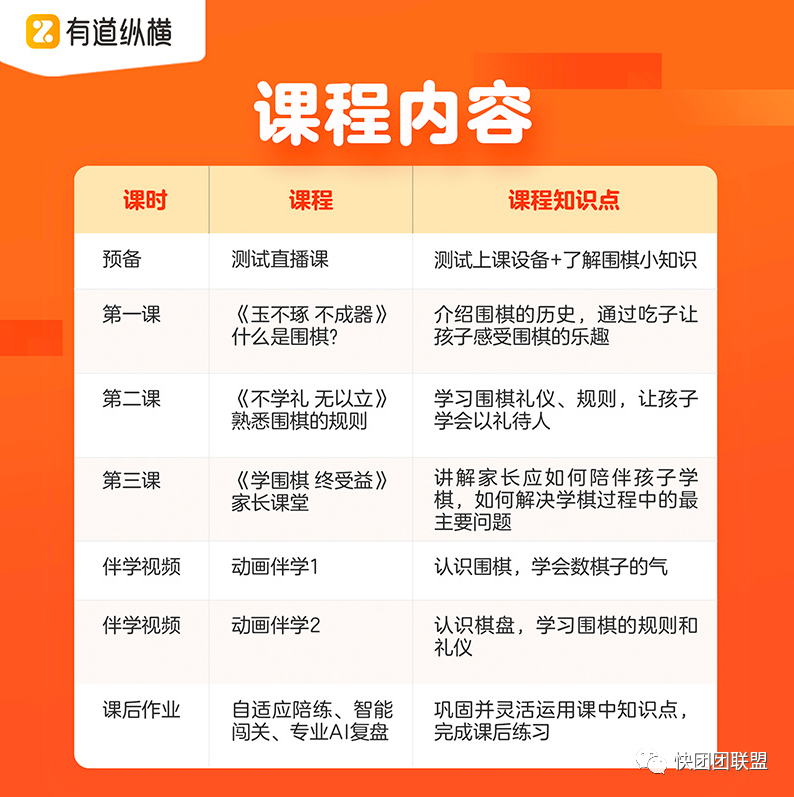 有道纵横

课程内容

| 课时 | 课程 | 课程知识点 |
|---|---|---|
| 预备 | 测试直播课 | 测试上课设备+了解围棋小知识 |
| 第一课 | 《玉不琢 不成器》什么是围棋? | 介绍围棋的历史，通过吃子让孩子感受围棋的乐趣 |
| 第二课 | 《不学礼 无以立》熟悉围棋的规则 | 学习围棋礼仪、规则，让孩子学会以礼待人 |
| 第三课 | 《学围棋 终受益》家长课堂 | 讲解家长应如何陪伴孩子学棋，如何解决学棋过程中的最主要问题 |
| 伴学视频 | 动画伴学1 | 认识围棋，学会数棋子的气 |
| 伴学视频 | 动画伴学2 | 认识棋盘，学习围棋的规则和礼仪 |
| 课后作业 | 自适应陪练、智能闯关、专业AI复盘 | 巩固并灵活运用课中知识点，完成课后练习 |

快团团联盟